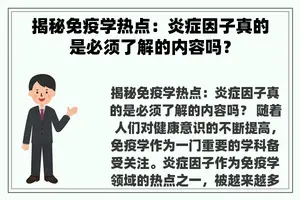 揭秘免疫学热点：炎症因子真的是必须了解的内容吗？

揭秘免疫学热点：炎症因子真的是必须了解的内容吗？ 随着人们对健康意识的不断提高，免疫学作为一门重要的学科备受关注。炎症因子作为免疫学领域的热点之一，被越来越多